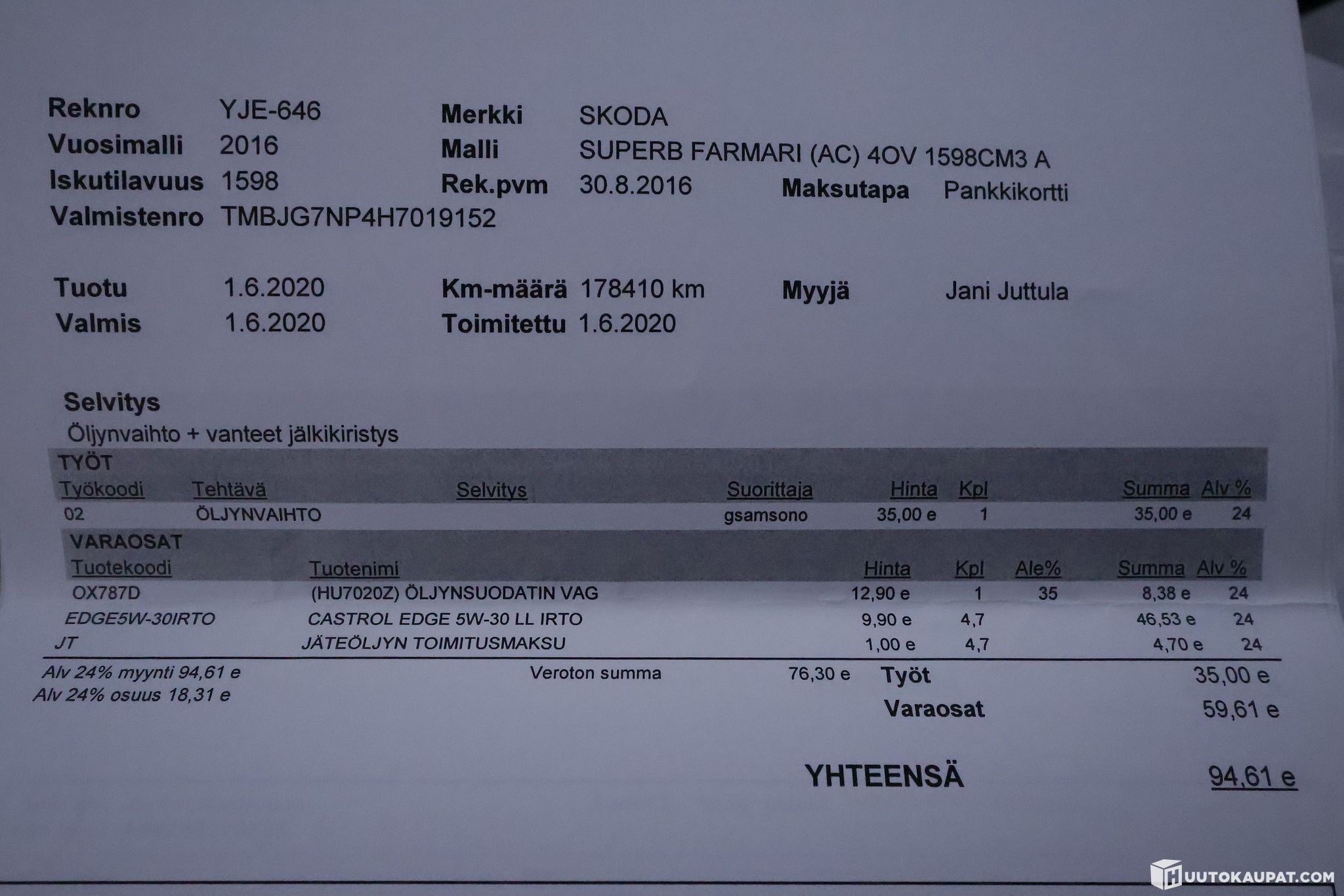 Reknro YJE-646
Vuosimalli 2016
Iskutilavuus 1598
Valmistenro TMBJG7NP4H7019152

Merkki SKODA
Malli SUPERB FARMARI (AC) 4OV 1598CM3 A
Rek.pvm 30.8.2016
Maksutapa Pankkikortti

Tuotu 1.6.2020
Valmis 1.6.2020

Km-määrä 178410 km
Toimitettu 1.6.2020

Myyjä Jani Juttula

Selvitys
Öljynvaihto + vanteet jälkikiristys

TYÖT

| Työkoodi | Tehtävä | Selvitys | Suorittaja | Hinta | Kpl | Summa | Alv % |
|---|---|---|---|---|---|---|---|
| 02 | ÖLJYNVAIHTO | | gsamsono | 35,00 e | 1 | 35,00 e | 24 |

VARAOSAT

| Tuotekoodi | Tuotenimi | Hinta | Kpl | Ale% | Summa | Alv % |
|---|---|---|---|---|---|---|
| OX787D | (HU7020Z) ÖLJYNSUODATIN VAG | 12,90 e | 1 | 35 | 8,38 e | 24 |
| EDGE5W-30IRTO | CASTROL EDGE 5W-30 LL IRTO | 9,90 e | 4,7 | | 46,53 e | 24 |
| JT | JÄTEÖLJYN TOIMITUSMAKSU | 1,00 e | 4,7 | | 4,70 e | 24 |

Alv 24% myynti 94,61 e
Alv 24% osuus 18,31 e

Veroton summa 76,30 e

Työt 35,00 e
Varaosat 59,61 e

YHTEENSÄ 94,61 e

HUUTOKAUPAT.COM